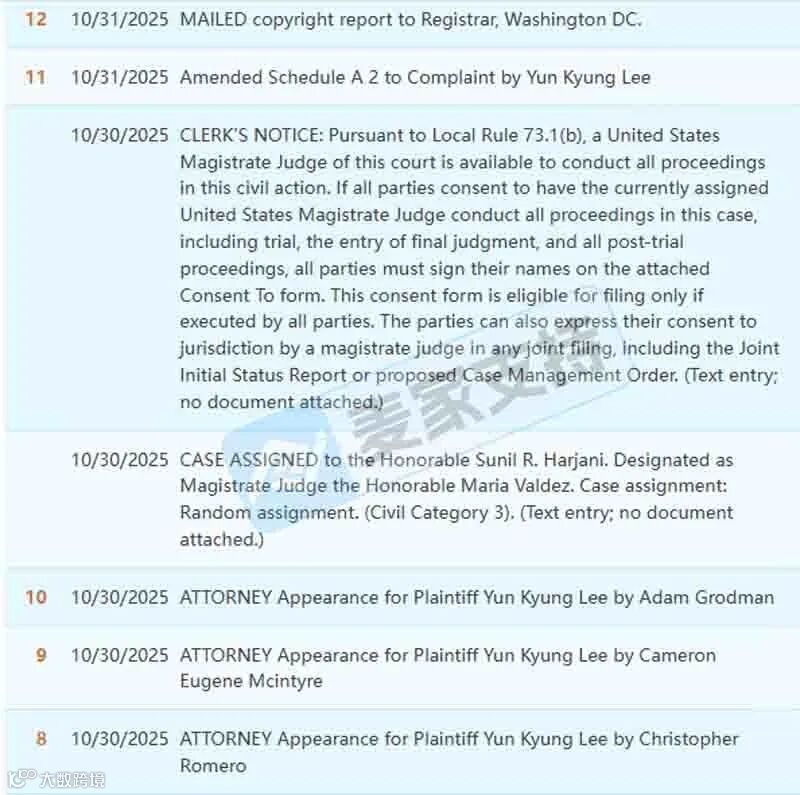 | | | |
|---|---|---|
| 12 | 10/31/2025 | MAILED copyright report to Registrar, Washington DC. |
| 11 | 10/31/2025 | Amended Schedule A 2 to Complaint by Yun Kyung Lee |
| | 10/30/2025 | CLERK'S NOTICE: Pursuant to Local Rule 73.1(b), a United States Magistrate Judge of this court is available to conduct all proceedings in this civil action. If all parties consent to have the currently assigned United States Magistrate Judge conduct all proceedings in this case, including trial, the entry of final judgment, and all post-trial proceedings, all parties must sign their names on the attached Consent To form. This consent form is eligible for filing only if executed by all parties. The parties can also express their consent to jurisdiction by a magistrate judge in any joint filing, including the Joint Initial Status Report or proposed Case Management Order. (Text entry; no document attached.) |
| | 10/30/2025 | CASE ASSIGNED to the Honorable Sunil R. Harjani. Designated as Magistrate Judge the Honorable Maria Valdez. Case assignment: Random assignment. (Civil Category 3). (Text entry; no document attached.) |
| 10 | 10/30/2025 | ATTORNEY Appearance for Plaintiff Yun Kyung Lee by Adam Grodman |
| 9 | 10/30/2025 | ATTORNEY Appearance for Plaintiff Yun Kyung Lee by Cameron Eugene Mcintyre |
| 8 | 10/30/2025 | ATTORNEY Appearance for Plaintiff Yun Kyung Lee by Christopher Romero |

麦家支持

大数跨境